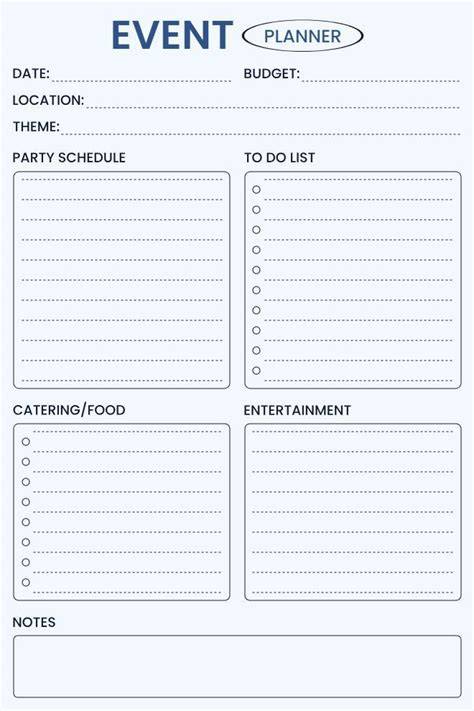 EVENT PLANNER

DATE:

BUDGET:

LOCATION:

THEME:

PARTY SCHEDULE

TO DO LIST

CATERING/FOOD

ENTERTAINMENT

NOTES